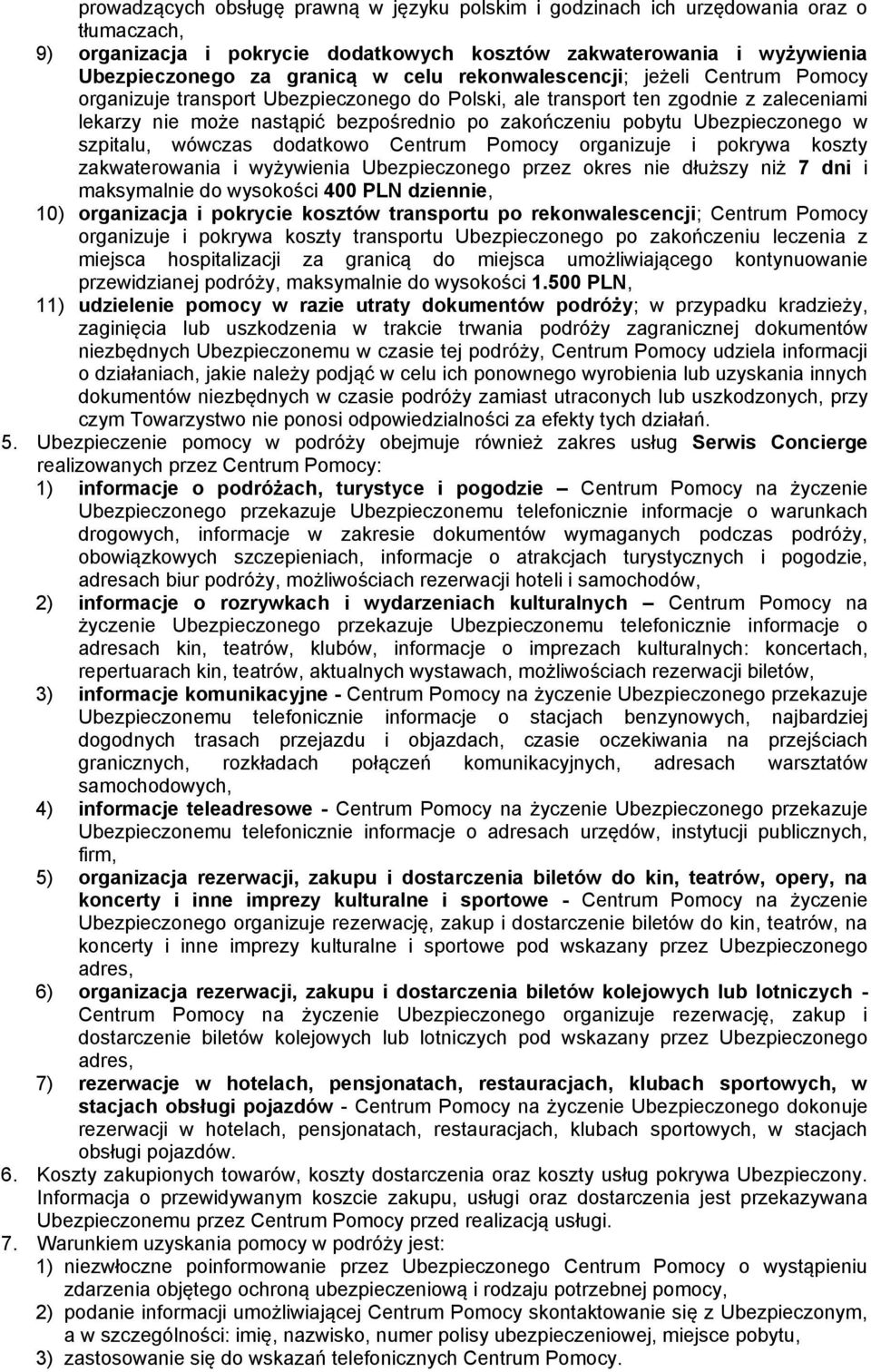 prowadzących obsługę prawną w języku polskim i godzinach ich urzędowania oraz o tłumaczach,

9) organizacja i pokrycie dodatkowych kosztów zakwaterowania i wyżywienia Ubezpieczonego za granicą w celu rekonwalescencji; jeżeli Centrum Pomocy organizuje transport Ubezpieczonego do Polski, ale transport ten zgodnie z zaleceniami lekarzy nie może nastąpić bezpośrednio po zakończeniu pobytu Ubezpieczonego w szpitalu, wówczas dodatkowo Centrum Pomocy organizuje i pokrywa koszty zakwaterowania i wyżywienia Ubezpieczonego przez okres nie dłuższy niż 7 dni i maksymalnie do wysokości 400 PLN dziennie,

10) organizacja i pokrycie kosztów transportu po rekonwalescencji; Centrum Pomocy organizuje i pokrywa koszty transportu Ubezpieczonego po zakończeniu leczenia z miejsca hospitalizacji za granicą do miejsca umożliwiającego kontynuowanie przewidzianej podróży, maksymalnie do wysokości 1.500 PLN,

11) udzielenie pomocy w razie utraty dokumentów podróży; w przypadku kradzieży, zaginięcia lub uszkodzenia w trakcie trwania podróży zagranicznej dokumentów niezbędnych Ubezpieczonemu w czasie tej podróży, Centrum Pomocy udziela informacji o działaniach, jakie należy podjąć w celu ich ponownego wyrobienia lub uzyskania innych dokumentów niezbędnych w czasie podróży zamiast utraconych lub uszkodzonych, przy czym Towarzystwo nie ponosi odpowiedzialności za efekty tych działań.

5. Ubezpieczenie pomocy w podróży obejmuje również zakres usług Serwis Concierge realizowanych przez Centrum Pomocy:

1) informacje o podróżach, turystyce i pogodzie – Centrum Pomocy na życzenie Ubezpieczonego przekazuje Ubezpieczonemu telefonicznie informacje o warunkach drogowych, informacje w zakresie dokumentów wymaganych podczas podróży, obowiązkowych szczepieniach, informacje o atrakcjach turystycznych i pogodzie, adresach biur podróży, możliwościach rezerwacji hoteli i samochodów,

2) informacje o rozrywkach i wydarzeniach kulturalnych – Centrum Pomocy na życzenie Ubezpieczonego przekazuje Ubezpieczonemu telefonicznie informacje o adresach kin, teatrów, klubów, informacje o imprezach kulturalnych: koncertach, repertuarach kin, teatrów, aktualnych wystawach, możliwościach rezerwacji biletów,

3) informacje komunikacyjne - Centrum Pomocy na życzenie Ubezpieczonego przekazuje Ubezpieczonemu telefonicznie informacje o stacjach benzynowych, najbardziej dogodnych trasach przejazdu i objazdach, czasie oczekiwania na przejściach granicznych, rozkładach połączeń komunikacyjnych, adresach warsztatów samochodowych,

4) informacje teleadresowe - Centrum Pomocy na życzenie Ubezpieczonego przekazuje Ubezpieczonemu telefonicznie informacje o adresach urzędów, instytucji publicznych, firm,

5) organizacja rezerwacji, zakupu i dostarczenia biletów do kin, teatrów, opery, na koncerty i inne imprezy kulturalne i sportowe - Centrum Pomocy na życzenie Ubezpieczonego organizuje rezerwację, zakup i dostarczenie biletów do kin, teatrów, na koncerty i inne imprezy kulturalne i sportowe pod wskazany przez Ubezpieczonego adres,

6) organizacja rezerwacji, zakupu i dostarczenia biletów kolejowych lub lotniczych - Centrum Pomocy na życzenie Ubezpieczonego organizuje rezerwację, zakup i dostarczenie biletów kolejowych lub lotniczych pod wskazany przez Ubezpieczonego adres,

7) rezerwacje w hotelach, pensjonatach, restauracjach, klubach sportowych, w stacjach obsługi pojazdów - Centrum Pomocy na życzenie Ubezpieczonego dokonuje rezerwacji w hotelach, pensjonatach, restauracjach, klubach sportowych, w stacjach obsługi pojazdów.

6. Koszty zakupionych towarów, koszty dostarczenia oraz koszty usług pokrywa Ubezpieczony. Informacja o przewidywanym koszcie zakupu, usługi oraz dostarczenia jest przekazywana Ubezpieczonemu przez Centrum Pomocy przed realizacją usługi.

7. Warunkiem uzyskania pomocy w podróży jest:

1) niezwłoczne poinformowanie przez Ubezpieczonego Centrum Pomocy o wystąpieniu zdarzenia objętego ochroną ubezpieczeniową i rodzaju potrzebnej pomocy,

2) podanie informacji umożliwiającej Centrum Pomocy skontaktowanie się z Ubezpieczonym, a w szczególności: imię, nazwisko, numer polisy ubezpieczeniowej, miejsce pobytu,

3) zastosowanie się do wskazań telefonicznych Centrum Pomocy.